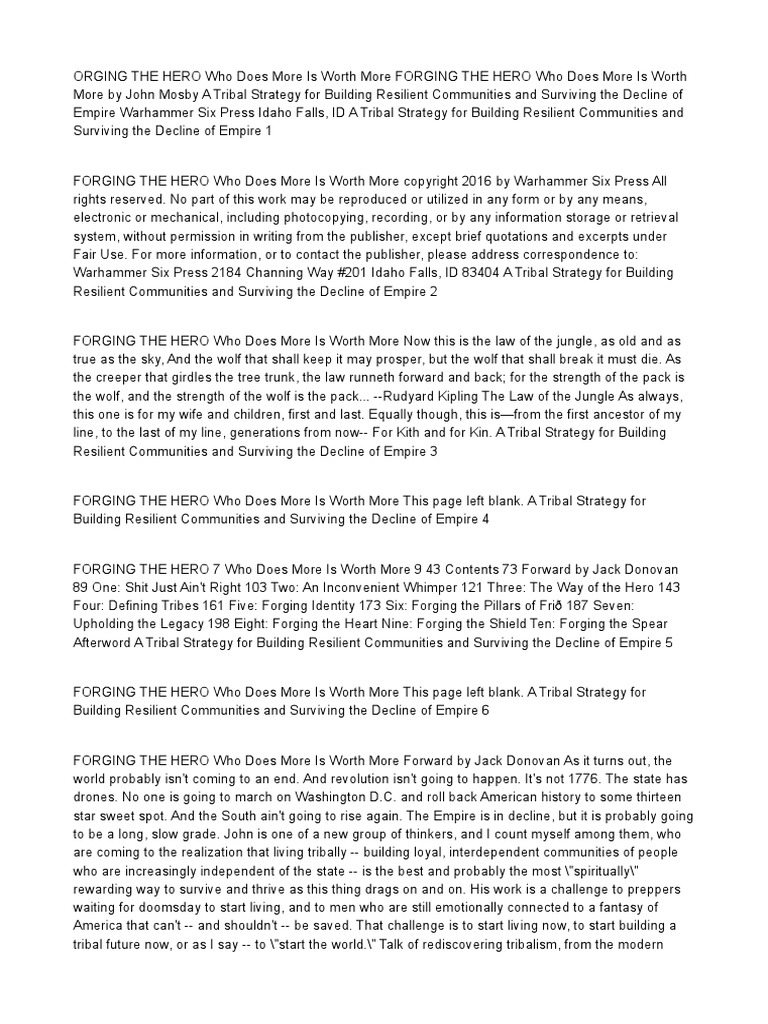 ORGING THE HERO Who Does More Is Worth More FORGING THE HERO Who Does More Is Worth More by John Mosby A Tribal Strategy for Building Resilient Communities and Surviving the Decline of Empire Warhammer Six Press Idaho Falls, ID A Tribal Strategy for Building Resilient Communities and Surviving the Decline of Empire 1

FORGING THE HERO Who Does More Is Worth More copyright 2016 by Warhammer Six Press All rights reserved. No part of this work may be reproduced or utilized in any form or by any means, electronic or mechanical, including photocopying, recording, or by any information storage or retrieval system, without permission in writing from the publisher, except brief quotations and excerpts under Fair Use. For more information, or to contact the publisher, please address correspondence to: Warhammer Six Press 2184 Channing Way #201 Idaho Falls, ID 83404 A Tribal Strategy for Building Resilient Communities and Surviving the Decline of Empire 2

FORGING THE HERO Who Does More Is Worth More Now this is the law of the jungle, as old and as true as the sky, And the wolf that shall keep it may prosper, but the wolf that shall break it must die. As the creeper that girdles the tree trunk, the law runneth forward and back; for the strength of the pack is the wolf, and the strength of the wolf is the pack... --Rudyard Kipling The Law of the Jungle As always, this one is for my wife and children, first and last. Equally though, this is—from the first ancestor of my line, to the last of my line, generations from now-- For Kith and for Kin. A Tribal Strategy for Building Resilient Communities and Surviving the Decline of Empire 3

FORGING THE HERO Who Does More Is Worth More This page left blank. A Tribal Strategy for Building Resilient Communities and Surviving the Decline of Empire 4

FORGING THE HERO 7 Who Does More Is Worth More 9 43 Contents 73 Forward by Jack Donovan 89 One: Shit Just Ain't Right 103 Two: An Inconvenient Whimper 121 Three: The Way of the Hero 143 Four: Defining Tribes 161 Five: Forging Identity 173 Six: Forging the Pillars of Frið 187 Seven: Upholding the Legacy 198 Eight: Forging the Heart Nine: Forging the Shield Ten: Forging the Spear Afterword A Tribal Strategy for Building Resilient Communities and Surviving the Decline of Empire 5

FORGING THE HERO Who Does More Is Worth More This page left blank. A Tribal Strategy for Building Resilient Communities and Surviving the Decline of Empire 6

FORGING THE HERO Who Does More Is Worth More Forward by Jack Donovan As it turns out, the world probably isn't coming to an end. And revolution isn't going to happen. It's not 1776. The state has drones. No one is going to march on Washington D.C. and roll back American history to some thirteen star sweet spot. And the South ain't going to rise again. The Empire is in decline, but it is probably going to be a long, slow grade. John is one of a new group of thinkers, and I count myself among them, who are coming to the realization that living tribally -- building loyal, interdependent communities of people who are increasingly independent of the state -- is the best and probably the most \"spiritually\" rewarding way to survive and thrive as this thing drags on and on. His work is a challenge to preppers waiting for doomsday to start living, and to men who are still emotionally connected to a fantasy of America that can't -- and shouldn't -- be saved. That challenge is to start living now, to start building a tribal future now, or as I say -- to \"start the world.\" Talk of rediscovering tribalism, from the modern